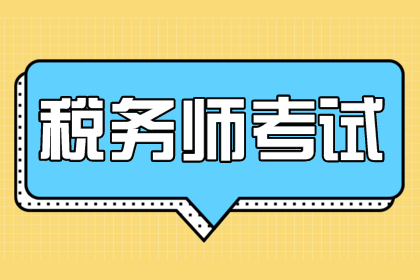 税务师考试